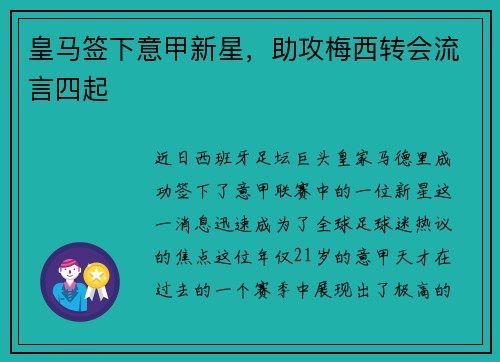 皇马签下意甲新星，助攻梅西转会流言四起

近日西班牙足坛巨头皇家马德里成功签下了意甲联赛中的一位新星这一消息迅速成为了全球足球迷热议的焦点这位年仅21岁的意甲天才在过去的一个赛季中展现出了极高的